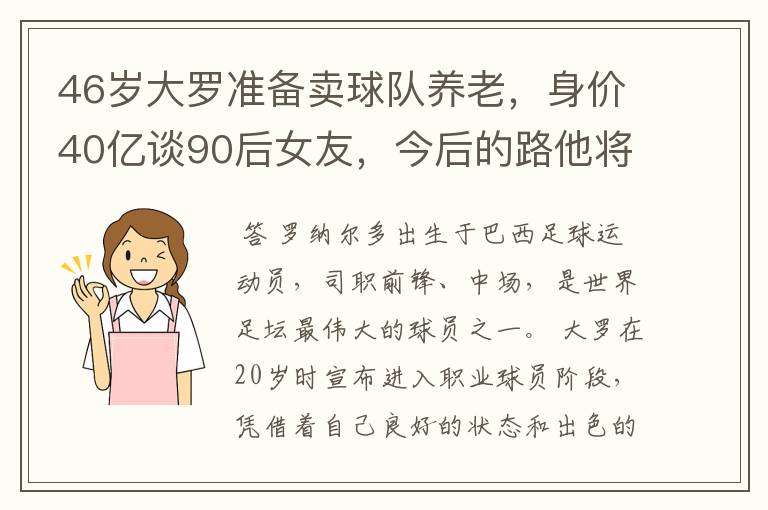 46岁大罗准备卖球队养老，身价40亿谈90后女友，今后的路他将

答 罗纳尔多出生于巴西足球运动员，司职前锋、中场，是世界足坛最伟大的球员之一。 大罗在20岁时宣布进入职业球员阶段，凭借着自己良好的状态和出色的